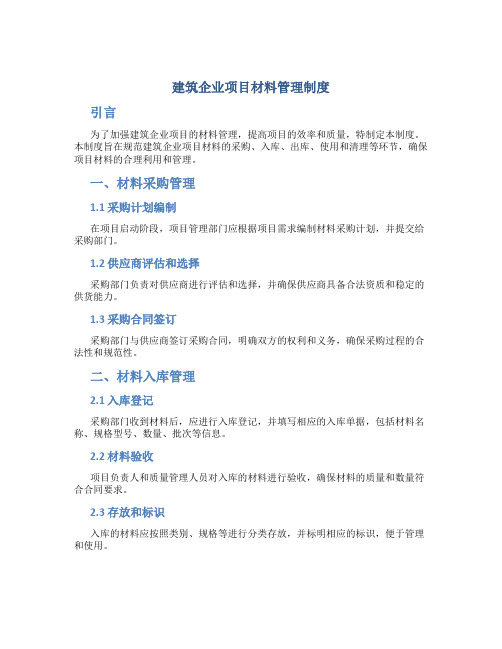 建筑企业项目材料管理制度

引言

为了加强建筑企业项目的材料管理，提高项目的效率和质量，特制定本制度。本制度旨在规范建筑企业项目材料的采购、入库、出库、使用和清理等环节，确保项目材料的合理利用和管理。

一、材料采购管理

1.1 采购计划编制

在项目启动阶段，项目管理部门应根据项目需求编制材料采购计划，并提交给采购部门。

1.2 供应商评估和选择

采购部门负责对供应商进行评估和选择，并确保供应商具备合法资质和稳定的供货能力。

1.3 采购合同签订

采购部门与供应商签订采购合同，明确双方的权利和义务，确保采购过程的合法性和规范性。

二、材料入库管理

2.1 入库登记

采购部门收到材料后，应进行入库登记，并填写相应的入库单据，包括材料名称、规格型号、数量、批次等信息。

2.2 材料验收

项目负责人和质量管理人员对入库的材料进行验收，确保材料的质量和数量符合合同要求。

2.3 存放和标识

入库的材料应按照类别、规格等进行分类存放，并标明相应的标识，便于管理和使用。